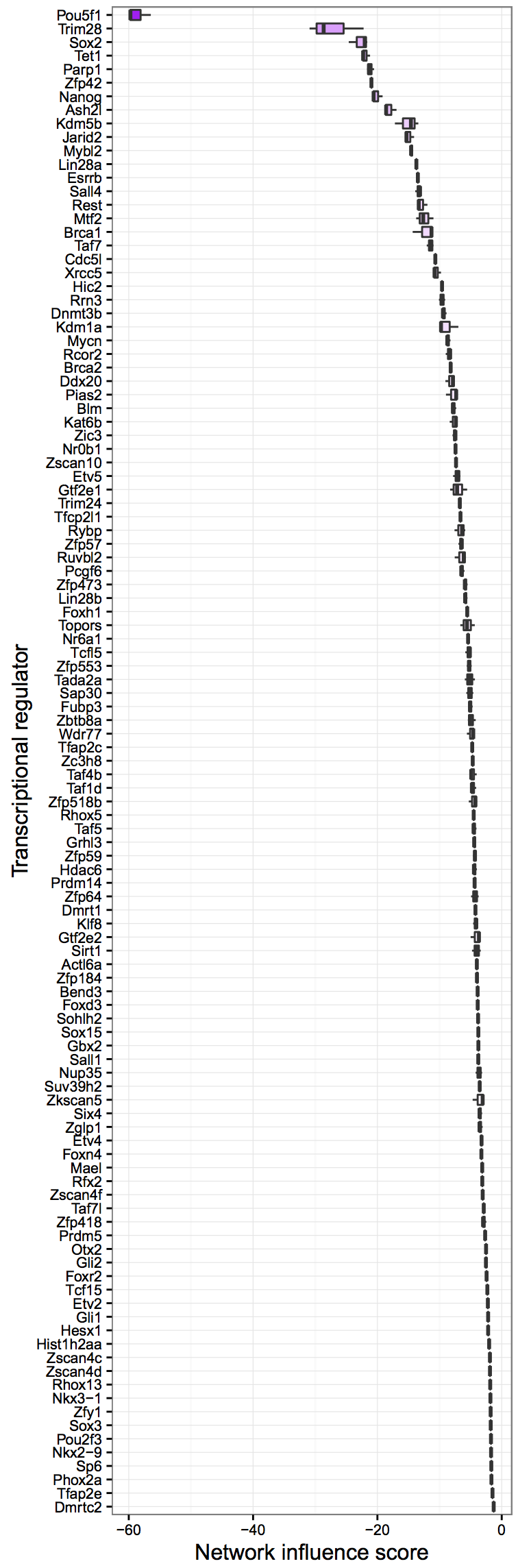 Transcriptional regulator

Pou5f1
Trim28
Sox2
Tet1
Parp1
Zfp42
Nanog
Ash2l
Kdm5b
Jarid2
Mybl2
Lin28a
Esrrb
Sall4
Rest
Mtf2
Brca1
Taf7
Cdc5l
Xrcc5
Hic2
Rrn3
Dnmt3b
Kdm1a
Mycn
Rcor2
Brca2
Ddx20
Pias2
Blm
Kat6b
Zic3
Nr0b1
Zscan10
Etv5
Gtf2e1
Trim24
Tfcp2l1
Rybp
Zfp57
Ruvbl2
Pcgf6
Zfp473
Lin28b
Foxh1
Topors
Nr6a1
Tcfl5
Zfp553
Tada2a
Sap30
Fubp3
Zbtb8a
Wdr77
Tfap2c
Zc3h8
Taf4b
Taf1d
Zfp518b
Rhox5
Taf5
Grhl3
Zfp59
Hdac6
Prdm14
Zfp64
Dmrt1
Klf8
Gtf2e2
Sirt1
Actl6a
Zfp184
Bend3
Foxd3
Sohlh2
Sox15
Gbx2
Sall1
Nup35
Suv39h2
Zkscan5
Six4
Zglp1
Etv4
Foxn4
Mael
Rfx2
Zscan4f
Taf7l
Zfp418
Prdm5
Otx2
Gli2
Foxr2
Tcf15
Etv2
Gli1
Hesx1
Hist1h2aa
Zscan4c
Zscan4d
Rhox13
Nkx3−1
Zfy1
Sox3
Pou2f3
Nkx2−9
Sp6
Phox2a
Tfap2e
Dmrtc2

−60
−40
−20
0
Network influence score